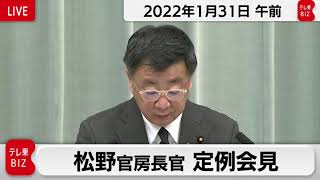 LIVE

2022年1月31日 午前

テレ東 BIZ

テレ東 BIZ

松野官房長官 定例会見